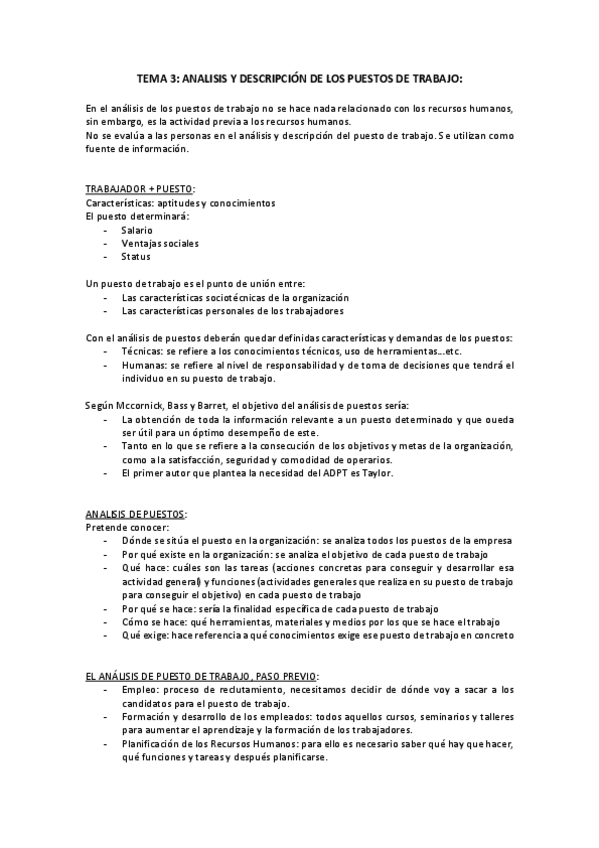 TEMA 3: ANALISIS Y DESCRIPCIÓN DE LOS PUESTOS DE TRABAJO:

En el análisis de los puestos de trabajo no se hace nada relacionado con los recursos humanos, sin embargo, es la actividad previa a los recursos humanos.
No se evalúa a las personas en el análisis y descripción del puesto de trabajo. Se utilizan como fuente de información.

TRABAJADOR + PUESTO:
Características: aptitudes y conocimientos
El puesto determinará:
- Salario
- Ventajas sociales
- Status

Un puesto de trabajo es el punto de unión entre:
- Las características sociotécnicas de la organización
- Las características personales de los trabajadores

Con el análisis de puestos deberán quedar definidas características y demandas de los puestos:
- Técnicas: se refiere a los conocimientos técnicos, uso de herramientas...etc.
- Humanas: se refiere al nivel de responsabilidad y de toma de decisiones que tendrá el individuo en su puesto de trabajo.

Según Mccornick, Bass y Barret, el objetivo del análisis de puestos sería:
- La obtención de toda la información relevante a un puesto determinado y que oueda ser útil para un óptimo desempeño de este.
- Tanto en lo que se refiere a la consecución de los objetivos y metas de la organización, como a la satisfacción, seguridad y comodidad de operarios.
- El primer autor que plantea la necesidad del ADPT es Taylor.

ANALISIS DE PUESTOS:
Pretende conocer:
- Dónde se sitúa el puesto en la organización: se analiza todos los puestos de la empresa
- Por qué existe en la organización: se analiza el objetivo de cada puesto de trabajo
- Qué hace: cuáles son las tareas (acciones concretas para conseguir y desarrollar esa actividad general) y funciones (actividades generales que realiza en su puesto de trabajo para conseguir el objetivo) en cada puesto de trabajo
- Por qué se hace: sería la finalidad específica de cada puesto de trabajo
- Cómo se hace: qué herramientas, materiales y medios por los que se hace el trabajo
- Qué exige: hace referencia a qué conocimientos exige ese puesto de trabajo en concreto

EL ANÁLISIS DE PUESTO DE TRABAJO, PASO PREVIO:
- Empleo: proceso de reclutamiento, necesitamos decidir de dónde voy a sacar a los candidatos para el puesto de trabajo.
- Formación y desarrollo de los empleados: todos aquellos cursos, seminarios y talleres para aumentar el aprendizaje y la formación de los trabajadores.
- Planificación de los Recursos Humanos: para ello es necesario saber qué hay que hacer, qué funciones y tareas y después planificarse.